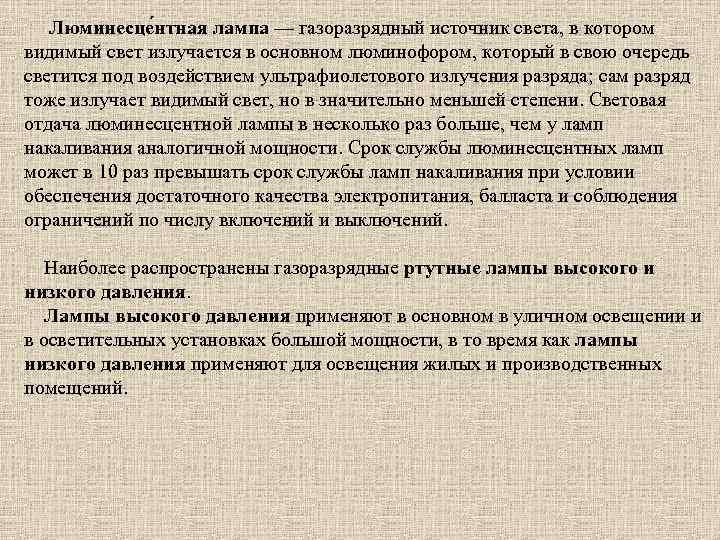 Люминесце́нтная лампа — газоразрядный источник света, в котором видимый свет излучается в основном люминофором, который в свою очередь светится под воздействием ультрафиолетового излучения разряда; сам разряд тоже излучает видимый свет, но в значительно меньшей степени. Световая отдача люминесцентной лампы в несколько раз больше, чем у ламп накаливания аналогичной мощности. Срок службы люминесцентных ламп может в 10 раз превышать срок службы ламп накаливания при условии обеспечения достаточного качества электропитания, балласта и соблюдения ограничений по числу включений и выключений.

Наиболее распространены газоразрядные ртутные лампы высокого и низкого давления.

Лампы высокого давления применяют в основном в уличном освещении и в осветительных установках большой мощности, в то время как лампы низкого давления применяют для освещения жилых и производственных помещений.